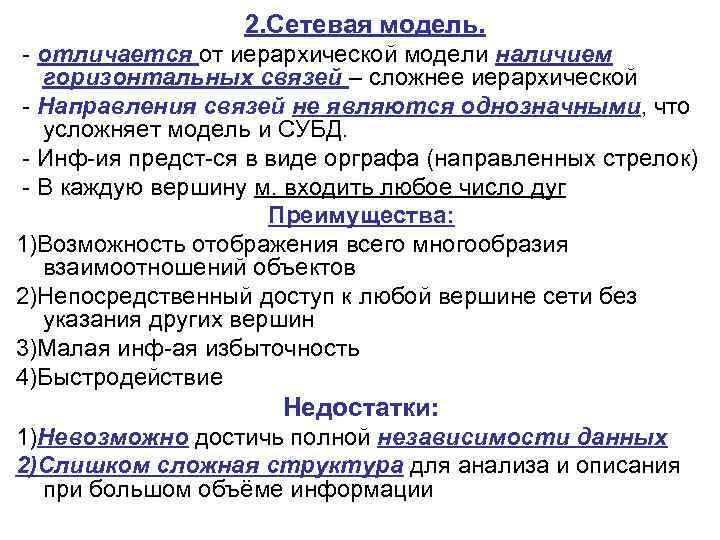 2.Сетевая модель.

- отличается от иерархической модели наличием горизонтальных связей – сложнее иерархической

- Направления связей не являются однозначными, что усложняет модель и СУБД.

- Инф-ия предст-ся в виде орграфа (направленных стрелок)

- В каждую вершину м. входить любое число дуг

Преимущества:

1)Возможность отображения всего многообразия взаимоотношений объектов

2)Непосредственный доступ к любой вершине сети без указания других вершин

3)Малая инф-ая избыточность

4)Быстродействие

Недостатки:

1)Невозможно достичь полной независимости данных

2)Слишком сложная структура для анализа и описания при большом объёме информации